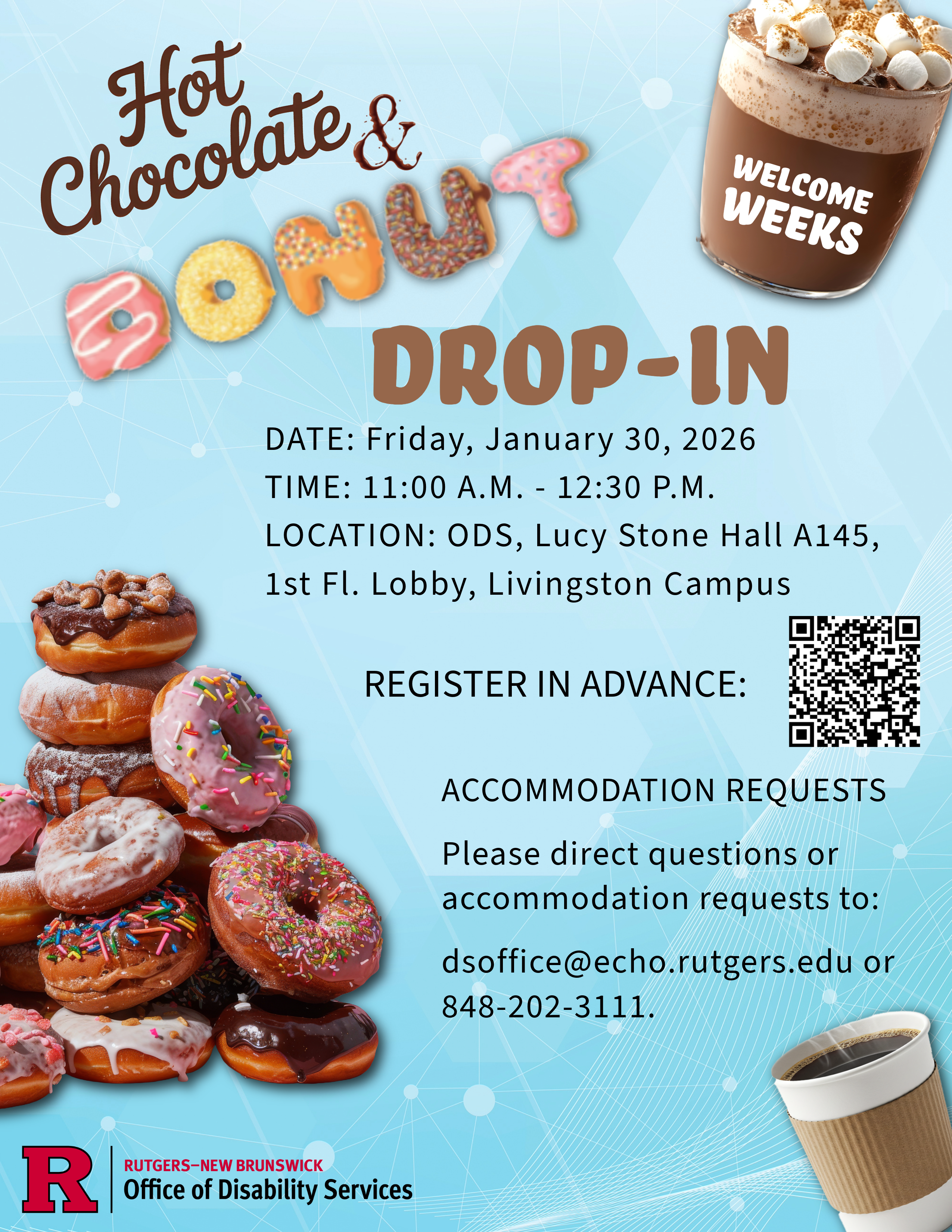 Hot Chocolate &

DONUT

WELCOME WEEKS

DROP-IN

DATE: Friday, January 30, 2026

TIME: 11:00 A.M. - 12:30 P.M.

LOCATION: ODS, Lucy Stone Hall A145, 1st Fl. Lobby, Livingston Campus

REGISTER IN ADVANCE:

ACCOMMODATION REQUESTS

Please direct questions or accommodation requests to:

dsoffice@echo.rutgers.edu or 848-202-3111.

R

RUTGERS–NEW BRUNSWICK

Office of Disability Services